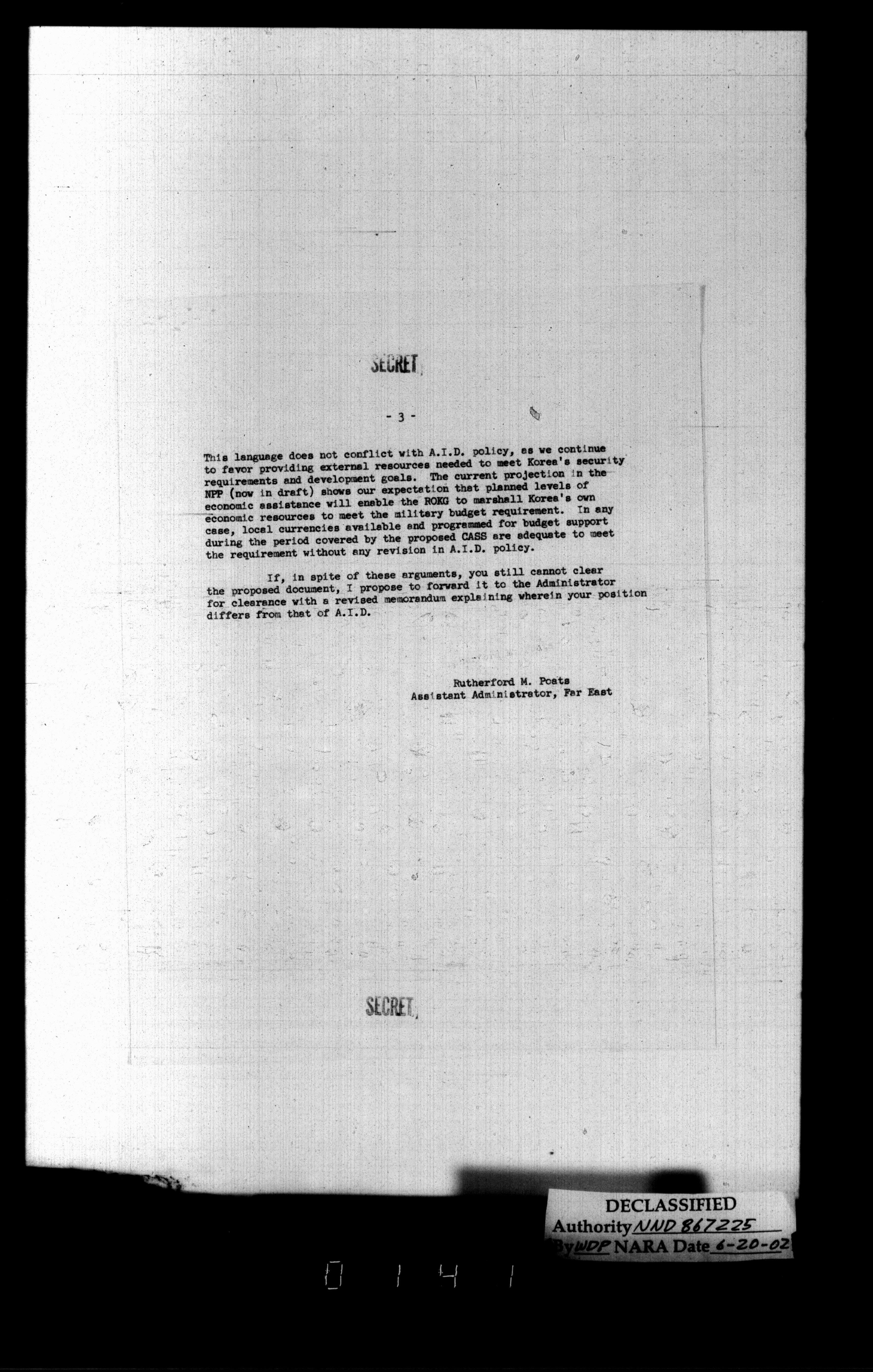 SECRET

- 3 -

This language does not conflict with A.I.D. policy, as we continue to favor providing external resources needed to meet Korea's security requirements and development goals. The current projection in the NPP (now in draft) shows our expectation that planned levels of economic assistance will enable the ROKG to marshall Korea's own economic resources to meet the military budget requirement. In any case, local currencies available and programmed for budget support during the period covered by the proposed CASS are adequate to meet the requirement without any revision in A.I.D. policy.

If, in spite of these arguments, you still cannot clear the proposed document, I propose to forward it to the Administrator for clearance with a revised memorandum explaining wherein your position differs from that of A.I.D.

Rutherford M. Poats
Assistant Administrator, Far East

SECRET

DECLASSIFIED
Authority NND 867225
By WDP NARA Date 6-20-02

0141